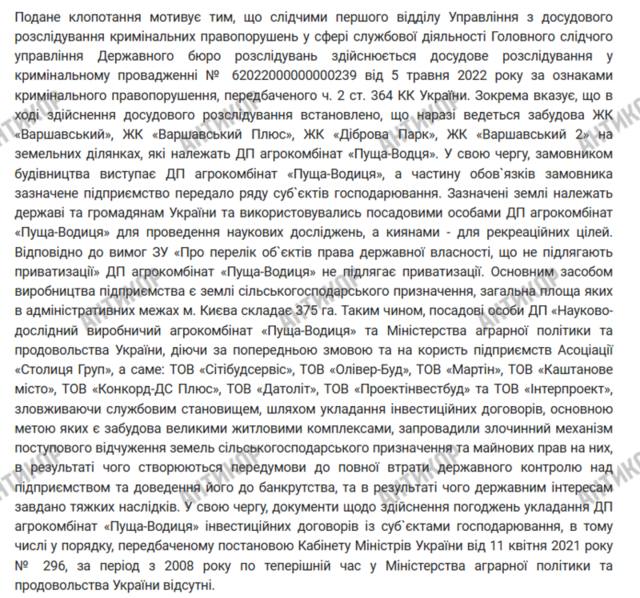 Подане клопотання мотивує тим, що слідчими першого відділу Управління з досудового розслідування кримінальних правопорушень у сфері службової діяльності Головного слідчого управління Державного бюро розслідувань здійснюється досудове розслідування у кримінальному провадженні № 62022000000000239 від 5 травня 2022 року за ознаками кримінального правопорушення, передбаченого ч. 2 ст. 364 КК України. Зокрема вказує, що в ході здійснення досудового розслідування встановлено, що наразі ведеться забудова ЖК «Варшавський», ЖК «Варшавський Плюс», ЖК «Діброва Парк», ЖК «Варшавський 2» на земельних ділянках, які належать ДП агрокомбінат «Пуща-Водця». У свою чергу, замовником будівництва виступає ДП агрокомбінат «Пуща-Водиця», а частину обов`язків замовника зазначене підприємство передало ряду суб`єктів господарювання. Зазначені землі належать державі та громадянам України та використовувались посадовими особами ДП агрокомбінат «Пуща-Водиця» для проведення наукових досліджень, а киянами - для рекреаційних цілей. Відповідно до вимог ЗУ «Про перелік об`єктів права державної власності, що не підлягають приватизації» ДП агрокомбінат «Пуща-Водиця» не підлягає приватизації. Основним засобом виробництва підприємства є землі сільськогосподарського призначення, загальна площа яких в адміністративних межах м. Києва складає 375 га. Таким чином, посадові особи ДП «Науково-дослідний виробничий агрокомбінат «Пуща-Водиця» та Міністерства аграрної політики та продовольства України, діючи за попередньою змовою та на користь підприємств Асоціації «Столиця Груп», а саме: ТОВ «Сітібудсервіс», ТОВ «Олівер-Буд», ТОВ «Мартін», ТОВ «Каштанове місто», ТОВ «Конкорд-ДС Плюс», ТОВ «Датоліт», ТОВ «Проектінвестбуд» та ТОВ «Інтерпроект», зловживаючи службовим становищем, шляхом укладання інвестиційних договорів, основною метою яких є забудова великими житловими комплексами, запровадили злочинний механізм поступового відчуження земель сільськогосподарського призначення та майнових прав на них, в результаті чого створюються передумови до повної втрати державного контролю над підприємством та доведення його до банкрутства, та в результаті чого державним інтересам завдано тяжких наслідків. У свою чергу, документи щодо здійснення погоджень укладання ДП агрокомбінат «Пуща-Водиця» інвестиційних договорів із суб`єктами господарювання, в тому числі у порядку, передбаченому постановою Кабінету Міністрів України від 11 квітня 2021 року № 296, за період з 2008 року по теперішній час у Міністерства аграрної політики та продовольства України відсутні.

АНТИКОР АНТИКОР АНТИКОР АНТИКОР АНТИКОР АНТИКОР